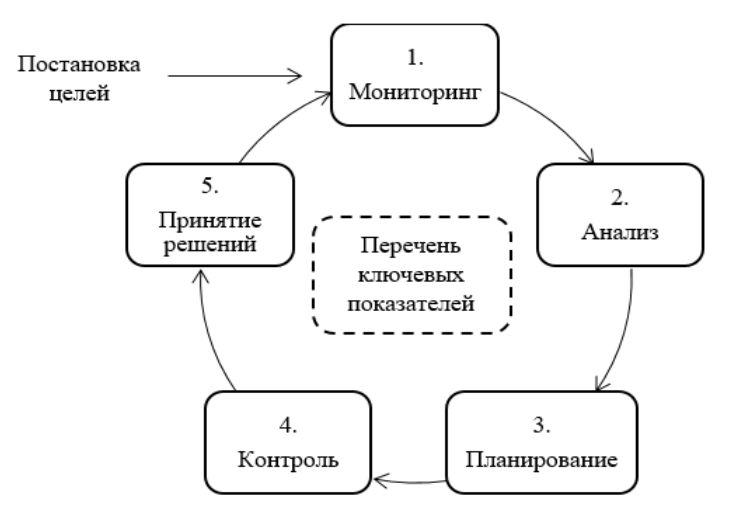 Постановка целей

1. Мониторинг

2. Анализ

3. Планирование

4. Контроль

5. Принятие решений

Перечень ключевых показателей